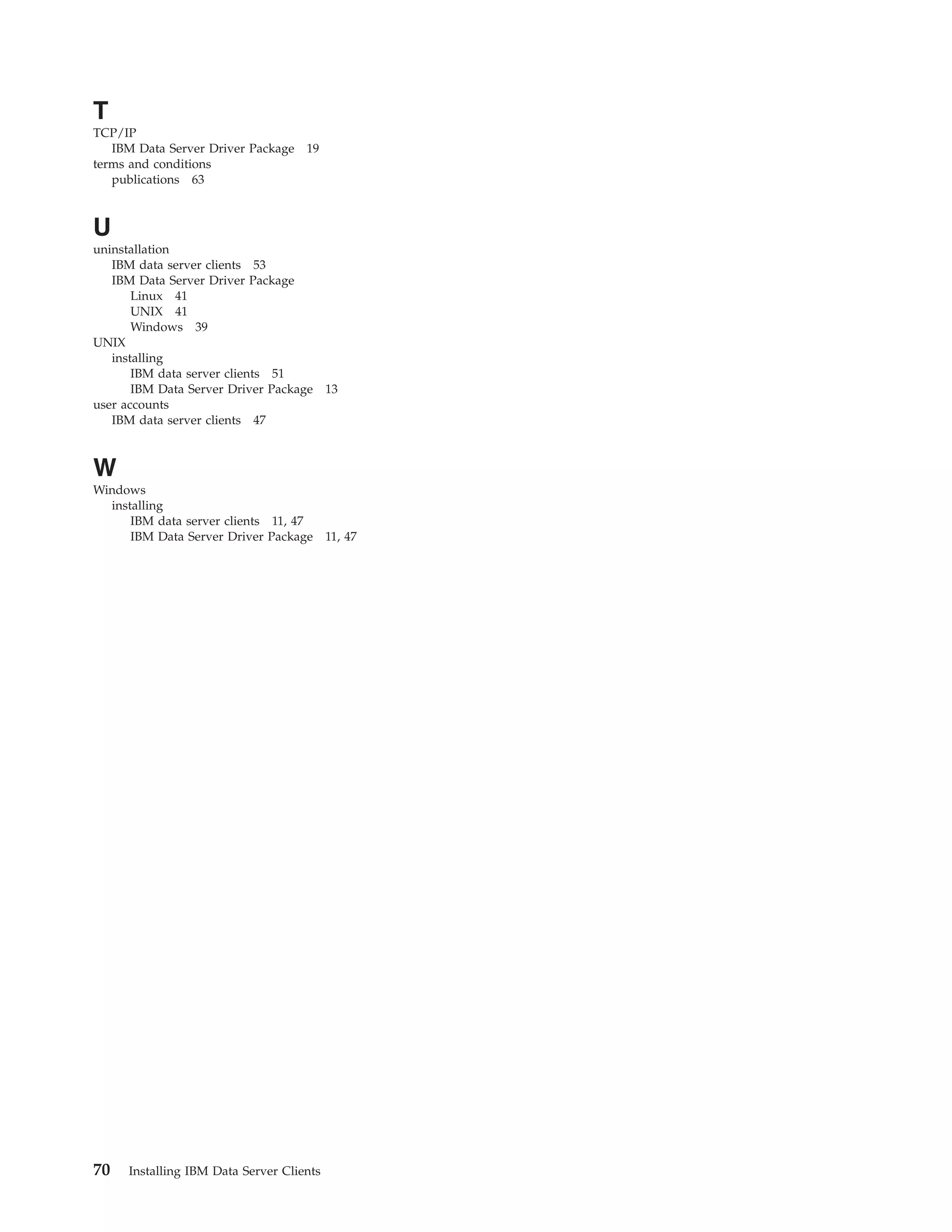 T

TCP/IP
IBM Data Server Driver Package 19
terms and conditions
publications 63

U

uninstallation
IBM data server clients 53
IBM Data Server Driver Package
Linux 41
UNIX 41
Windows 39
UNIX
installing
IBM data server clients 51
IBM Data Server Driver Package 13
user accounts
IBM data server clients 47

W

Windows
installing
IBM data server clients 11, 47
IBM Data Server Driver Package 11, 47

70 Installing IBM Data Server Clients